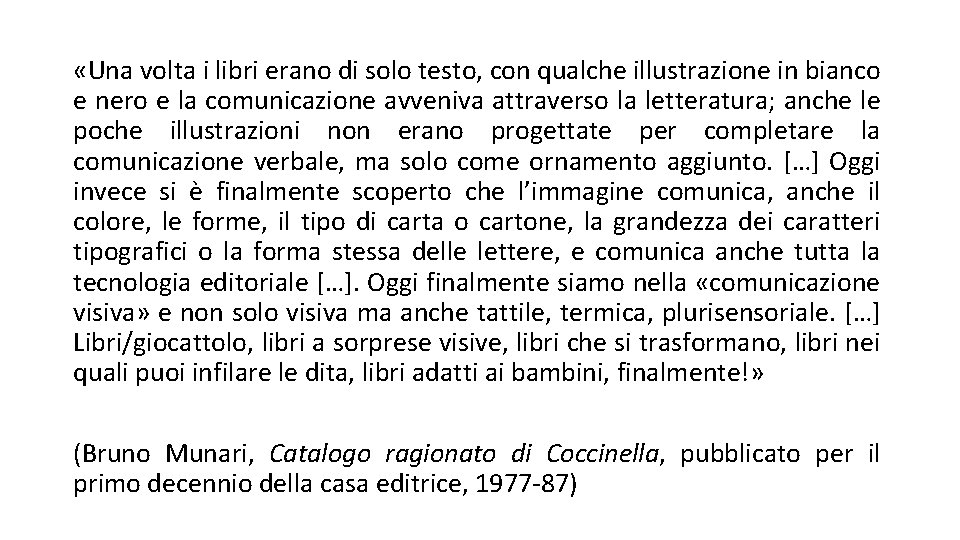 «Una volta i libri erano di solo testo, con qualche illustrazione in bianco e nero e la comunicazione avveniva attraverso la letteratura; anche le poche illustrazioni non erano progettate per completare la comunicazione verbale, ma solo come ornamento aggiunto. […] Oggi invece si è finalmente scoperto che l'immagine comunica, anche il colore, le forme, il tipo di carta o cartone, la grandezza dei caratteri tipografici o la forma stessa delle lettere, e comunica anche tutta la tecnologia editoriale […]. Oggi finalmente siamo nella «comunicazione visiva» e non solo visiva ma anche tattile, termica, plurisensoriale. […] Libri/giocattolo, libri a sorprese visive, libri che si trasformano, libri nei quali puoi infilare le dita, libri adatti ai bambini, finalmente!»

(Bruno Munari, Catalogo ragionato di Coccinella, pubblicato per il primo decennio della casa editrice, 1977-87)